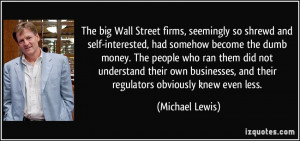 The big Wall Street firms, seemingly so shrewd and self-interested, had somehow become the dumb money. The people who ran them did not understand their own businesses, and their regulators obviously knew even less.

(Michael Lewis)

izquotes.com